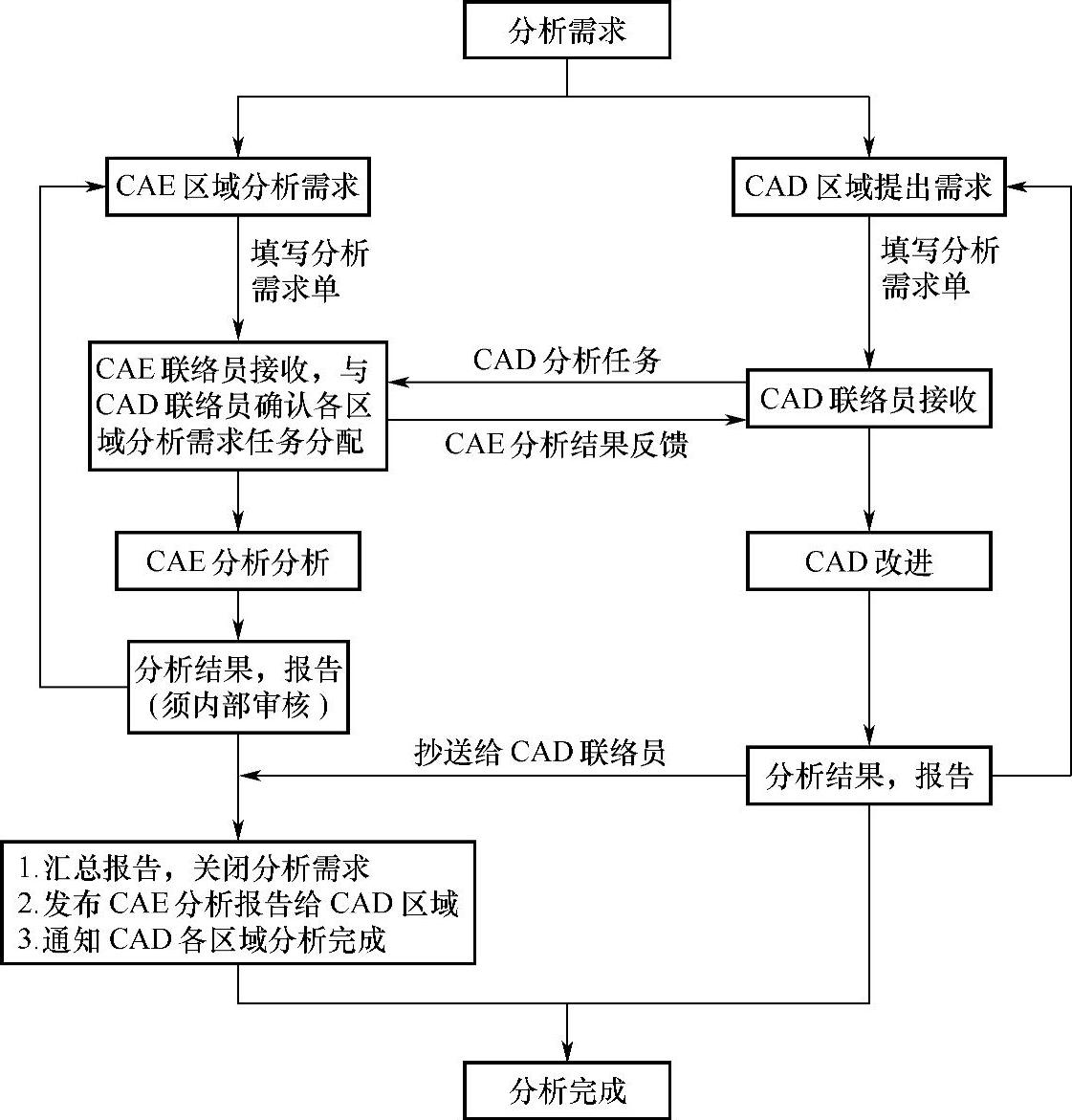 分析需求

CAE 区域分析需求

CAD 区域提出需求

填写分析需求单

填写分析需求单

CAE 联络员接收，与 CAD 联络员确认各区域分析需求任务分配

CAD 分析任务

CAE 分析结果反馈

CAD 联络员接收

CAE 分析分析

CAD 改进

分析结果，报告（须内部审核）

抄送给 CAD 联络员

分析结果，报告

1.汇总报告，关闭分析需求
2.发布 CAE 分析报告给 CAD 区域
3.通知 CAD 各区域分析完成

分析完成